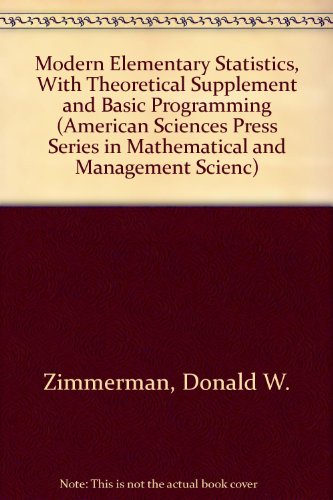 Modern Elementary Statistics, With Theoretical Supplement and Basic Programming (American Sciences Press Series in Mathematical and Management Scienc)

Zimmerman, Donald W.

Note: This is not the actual book cover